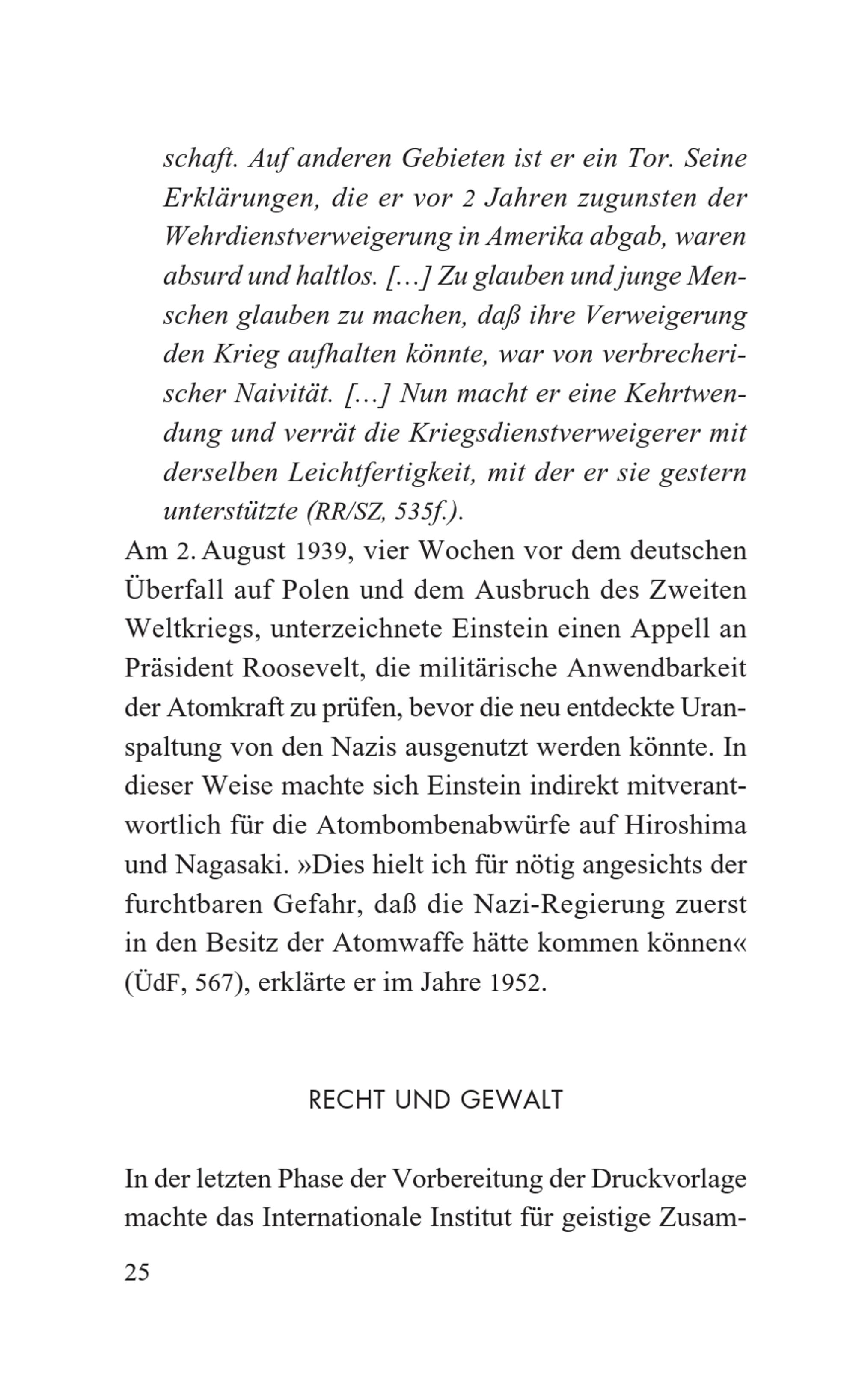 schaft. Auf anderen Gebieten ist er ein Tor. Seine Erklärungen, die er vor 2 Jahren zugunsten der Wehrdienstverweigerung in Amerika abgab, waren absurd und haltlos. […] Zu glauben und junge Menschen glauben zu machen, daß ihre Verweigerung den Krieg aufhalten könnte, war von verbrecherischer Naivität. […] Nun macht er eine Kehrtwendung und verrät die Kriegsdienstverweigerer mit derselben Leichtfertigkeit, mit der er sie gestern unterstützte (RR/SZ, 535f.).

Am 2. August 1939, vier Wochen vor dem deutschen Überfall auf Polen und dem Ausbruch des Zweiten Weltkriegs, unterzeichnete Einstein einen Appell an Präsident Roosevelt, die militärische Anwendbarkeit der Atomkraft zu prüfen, bevor die neu entdeckte Uranspaltung von den Nazis ausgenutzt werden könnte. In dieser Weise machte sich Einstein indirekt mitverantwortlich für die Atombombenabwürfe auf Hiroshima und Nagasaki. »Dies hielt ich für nötig angesichts der furchtbaren Gefahr, daß die Nazi-Regierung zuerst in den Besitz der Atomwaffe hätte kommen können« (ÜdF, 567), erklärte er im Jahre 1952.

RECHT UND GEWALT

In der letzten Phase der Vorbereitung der Druckvorlage machte das Internationale Institut für geistige Zusam-

25